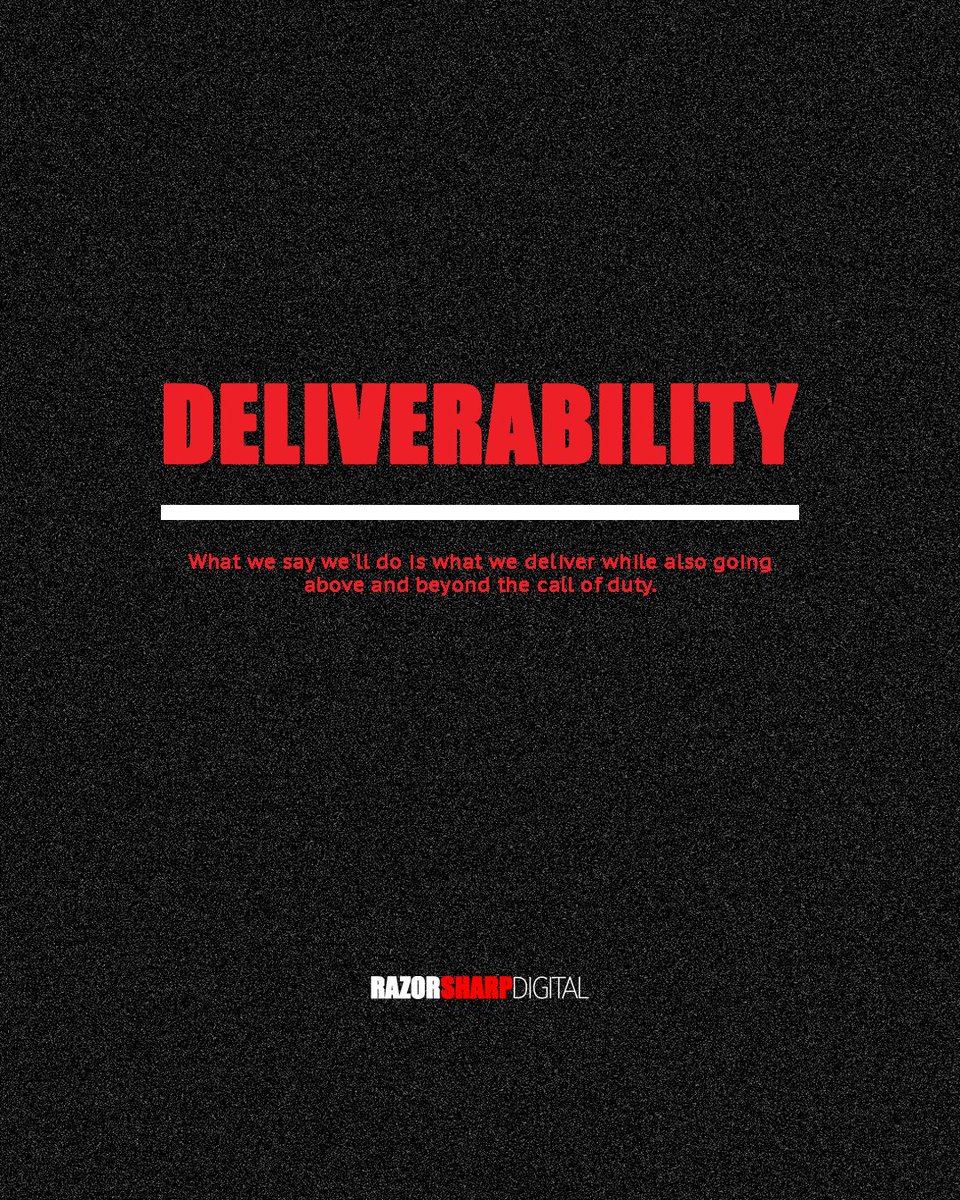 DELIVERABILITY

What we say we'll do is what we deliver while also going above and beyond the call of duty.

RAZORSHARPDIGITAL